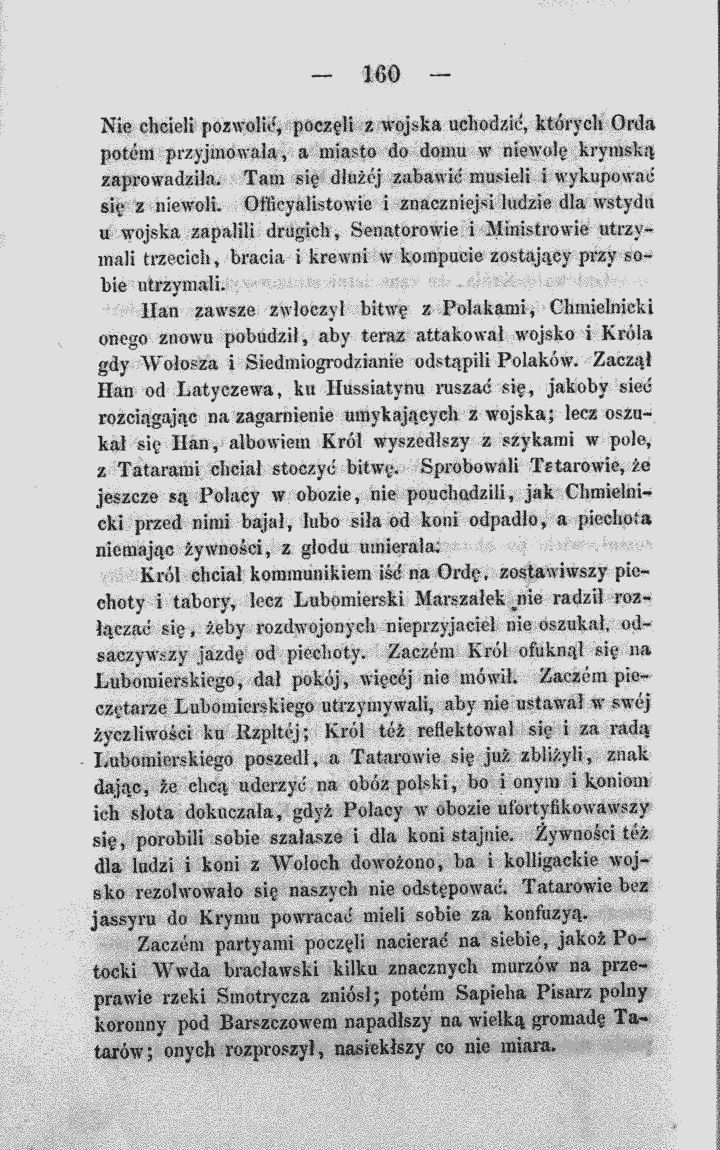 — 160 —

Nie chcieli pozwolić, poczęli z wojska uchodzić, których Orda potém przyjmowała, a miasto do domu w niewolę krymską zaprowadziła. Tam się dłużéj zabawić musieli i wykupować się z niewoli. Officyalistowie i znaczniejsi ludzie dla wstydu u wojska zapalili drugich, Senatorowie i Ministrowie utrzymali trzecich, bracia i krewni w kompucie zostający przy sobie utrzymali.

Han zawsze zwłoczył bitwę z Polakami, Chmielnicki onego znowu pobudził, aby teraz attakował wojsko i Króla gdy Wołosza i Siedmiogrodzianie odstąpili Polaków. Zaczął Han od Latyczewa, ku Hussiatynu ruszać się, jakoby sieć rozciągając na zagarnienie umykających z wojska; lecz oszukał się Han, albowiem Król wyszedłszy z szykami w pole, z Tatarami chciał stoczyć bitwę. Sprobowali Tatarowie, że jeszcze są Polacy w obozie, nie pouchodzili, jak Chmielnicki przed nimi bajał, lubo siła od koni odpadło, a piechota niemając żywności, z głodu umierała.

Król chciał kommunikiem iść na Ordę, zostawiwszy piechoty i tabory, lecz Lubomierski Marszałek nie radził rozłączać się, żeby rozdwojonych nieprzyjaciel nie oszukał, odsaczywszy jazdę od piechoty. Zaczém Król ofuknął się na Lubomierskiego, dał pokój, więcéj nie mówił. Zaczém pieczętarze Lubomierskiego utrzymywali, aby nie ustawał w swéj życzliwości ku Rzpltéj; Król téż reflektował się i za radą Lubomierskiego poszedł, a Tatarowie się już zbliżyli, znak dając, że chcą uderzyć na obóz polski, bo i onym i koniom ich słota dokuczała, gdyż Polacy w obozie ufortyfikowawszy się, porobili sobie szałasze i dla koni stajnie. Żywności téż dla ludzi i koni z Wołoch dowożono, ba i kolligackie wojsko rezolwowało się naszych nie odstępować. Tatarowie bez jassyru do Krymu powracać mieli sobie za konfuzyą.

Zaczém partyami poczęli nacierać na siebie, jakoż Potocki Wwda bracławski kilku znacznych murzów na przeprawie rzeki Smotrycza zniósł; potém Sapieha Pisarz polny koronny pod Barszczowem napadłszy na wielką gromadę Tatarów; onych rozproszył, nasiekłszy co nie miara.